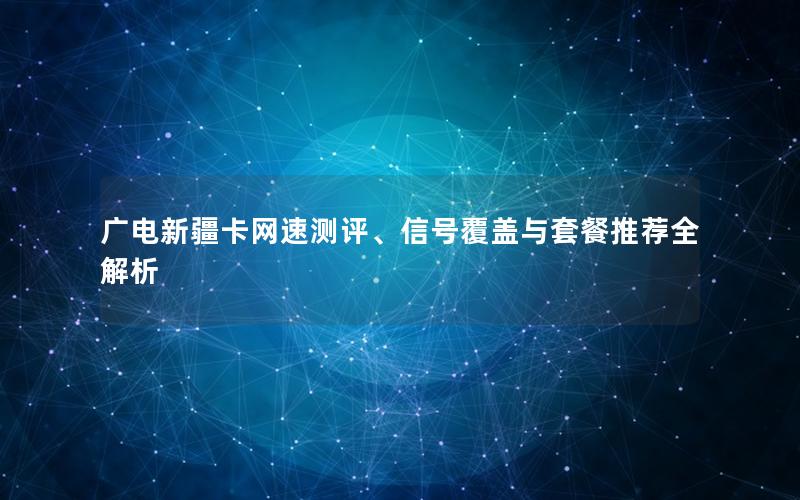 广电新疆卡网速测评、信号覆盖与套餐推荐全解析